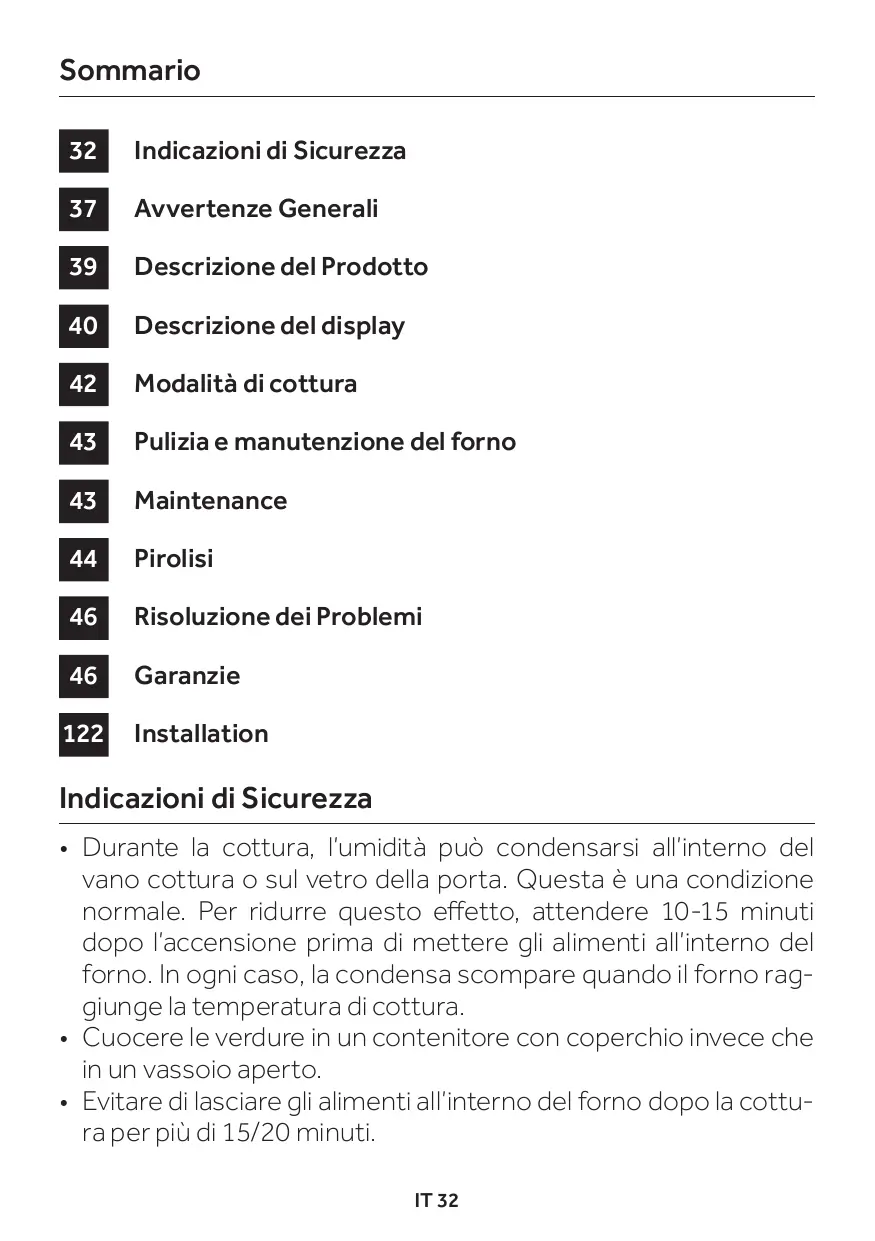 Sommario

32 Indicazioni di Sicurezza

37 Avvertenze Generali

39 Descrizione del Prodotto

40 Descrizione del display

42 Modalità di cottura

43 Pulizia e manutenzione del forno

43 Maintenance

44 Pirolisi

46 Risoluzione dei Problemi

46 Garanzie

122 Installation

Indicazioni di Sicurezza

• Durante la cottura, l'umidità può condensarsi all'interno del vano cottura o sul vetro della porta. Questa è una condizione normale. Per ridurre questo effetto, attendere 10-15 minuti dopo l'accensione prima di mettere gli alimenti all'interno del forno. In ogni caso, la condensa scompare quando il forno raggiunge la temperatura di cottura.
• Cuocere le verdure in un contenitore con coperchio invece che in un vassoio aperto.
• Evitare di lasciare gli alimenti all'interno del forno dopo la cottura per più di 15/20 minuti.

IT 32